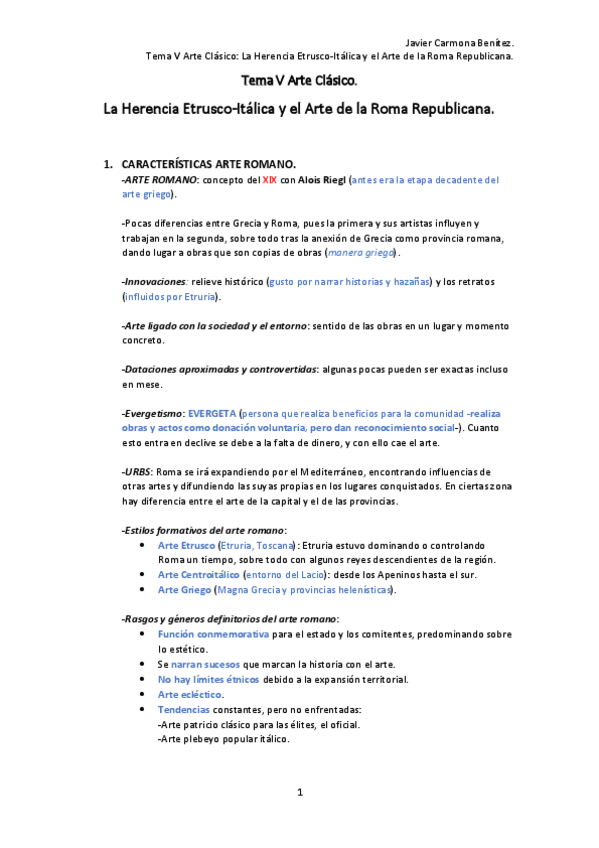 Javier Carmona Benítez.
Tema V Arte Clásico: La Herencia Etrusco-Itálica y el Arte de la Roma Republicana.

Tema V Arte Clásico.

La Herencia Etrusco-Itálica y el Arte de la Roma Republicana.

1. CARACTERÍSTICAS ARTE ROMANO.
-ARTE ROMANO: concepto del XIX con Alois Riegl (antes era la etapa decadente del arte griego).

-Pocas diferencias entre Grecia y Roma, pues la primera y sus artistas influyen y trabajan en la segunda, sobre todo tras la anexión de Grecia como provincia romana, dando lugar a obras que son copias de obras (manera griega).

-Innovaciones: relieve histórico (gusto por narrar historias y hazañas) y los retratos (influidos por Etruria).

-Arte ligado con la sociedad y el entorno: sentido de las obras en un lugar y momento concreto.

-Dataciones aproximadas y controvertidas: algunas pocas pueden ser exactas incluso en mese.

-Evergetismo: EVERGETA (persona que realiza beneficios para la comunidad -realiza obras y actos como donación voluntaria, pero dan reconocimiento social-). Cuanto esto entra en declive se debe a la falta de dinero, y con ello cae el arte.

-URBS: Roma se irá expandiendo por el Mediterráneo, encontrando influencias de otras artes y difundiendo las suyas propias en los lugares conquistados. En ciertas zona hay diferencia entre el arte de la capital y el de las provincias.

-Estilos formativos del arte romano:
• Arte Etrusco (Etruria, Toscana): Etruria estuvo dominando o controlando Roma un tiempo, sobre todo con algunos reyes descendientes de la región.
• Arte Centroitálico (entorno del Lacio): desde los Apeninos hasta el sur.
• Arte Griego (Magna Grecia y provincias helenísticas).

-Rasgos y géneros definitorios del arte romano:
• Función conmemorativa para el estado y los comitentes, predominando sobre lo estético.
• Se narran sucesos que marcan la historia con el arte.
• No hay límites étnicos debido a la expansión territorial.
• Arte ecléctico.
• Tendencias constantes, pero no enfrentadas:
-Arte patricio clásico para las élites, el oficial.
-Arte plebeyo popular itálico.

1